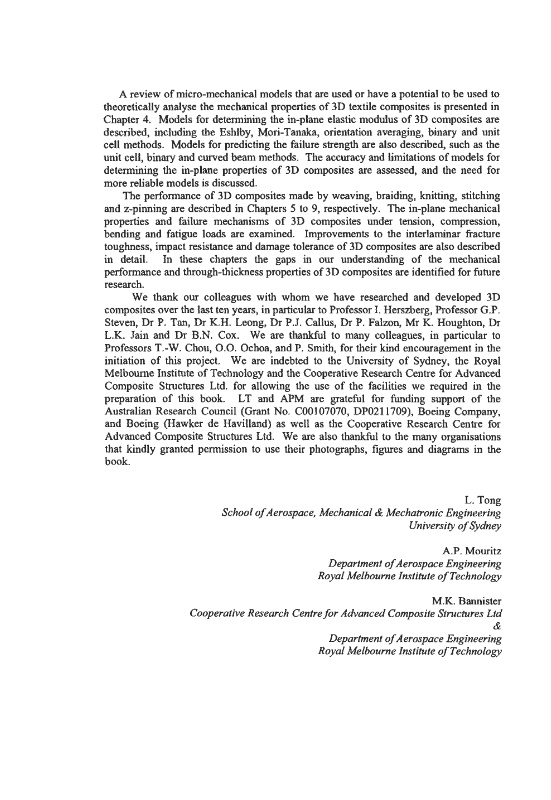 A review of micro-mechanical models that are used or have a potential to be used to theoretically analyse the mechanical properties of 3D textile composites is presented in Chapter 4. Models for determining the in-plane elastic modulus of 3D composites are described, including the Eshlby, Mori-Tanaka, orientation averaging, binary and unit cell methods. Models for predicting the failure strength are also described, such as the unit cell, binary and curved beam methods. The accuracy and limitations of models for determining the in-plane properties of 3D composites are assessed, and the need for more reliable models is discussed.

The performance of 3D composites made by weaving, braiding, knitting, stitching and z-pinning are described in Chapters 5 to 9, respectively. The in-plane mechanical properties and failure mechanisms of 3D composites under tension, compression, bending and fatigue loads are examined. Improvements to the interlaminar fracture toughness, impact resistance and damage tolerance of 3D composites are also described in detail. In these chapters the gaps in our understanding of the mechanical performance and through-thickness properties of 3D composites are identified for future research.

We thank our colleagues with whom we have researched and developed 3D composites over the last ten years, in particular to Professor I. Herszberg, Professor G.P. Steven, Dr P. Tan, Dr K.H. Leong, Dr P.J. Callus, Dr P. Falzon, Mr K. Houghton, Dr L.K. Jain and Dr B.N. Cox. We are thankful to many colleagues, in particular to Professors T.-W. Chou, O.O. Ochoa, and P. Smith, for their kind encouragement in the initiation of this project. We are indebted to the University of Sydney, the Royal Melbourne Institute of Technology and the Cooperative Research Centre for Advanced Composite Structures Ltd. for allowing the use of the facilities we required in the preparation of this book. LT and APM are grateful for funding support of the Australian Research Council (Grant No. C00107070, DP0211709), Boeing Company, and Boeing (Hawker de Havilland) as well as the Cooperative Research Centre for Advanced Composite Structures Ltd. We are also thankful to the many organisations that kindly granted permission to use their photographs, figures and diagrams in the book.

L. Tong
School of Aerospace, Mechanical & Mechatronic Engineering
University of Sydney

A.P. Mouritz
Department of Aerospace Engineering
Royal Melbourne Institute of Technology

M.K. Bannister
Cooperative Research Centre for Advanced Composite Structures Ltd
&
Department of Aerospace Engineering
Royal Melbourne Institute of Technology